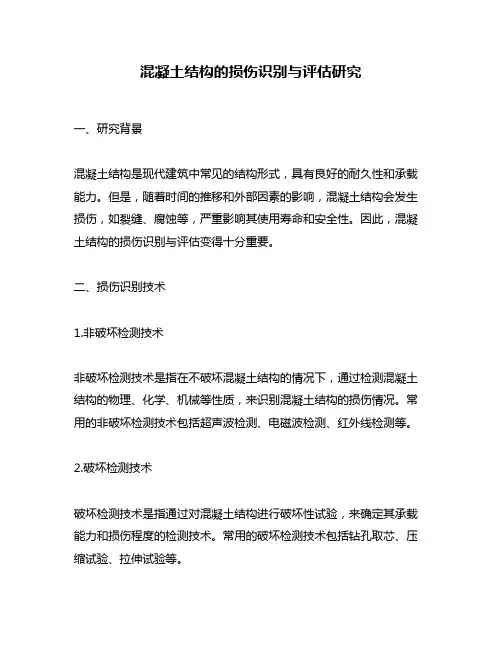 混凝土结构的损伤识别与评估研究

一、研究背景

混凝土结构是现代建筑中常见的结构形式，具有良好的耐久性和承载能力。但是，随着时间的推移和外部因素的影响，混凝土结构会发生损伤，如裂缝、腐蚀等，严重影响其使用寿命和安全性。因此，混凝土结构的损伤识别与评估变得十分重要。

二、损伤识别技术

1.非破坏检测技术

非破坏检测技术是指在不破坏混凝土结构的情况下，通过检测混凝土结构的物理、化学、机械等性质，来识别混凝土结构的损伤情况。常用的非破坏检测技术包括超声波检测、电磁波检测、红外线检测等。

2.破坏检测技术

破坏检测技术是指通过对混凝土结构进行破坏性试验，来确定其承载能力和损伤程度的检测技术。常用的破坏检测技术包括钻孔取芯、压缩试验、拉伸试验等。